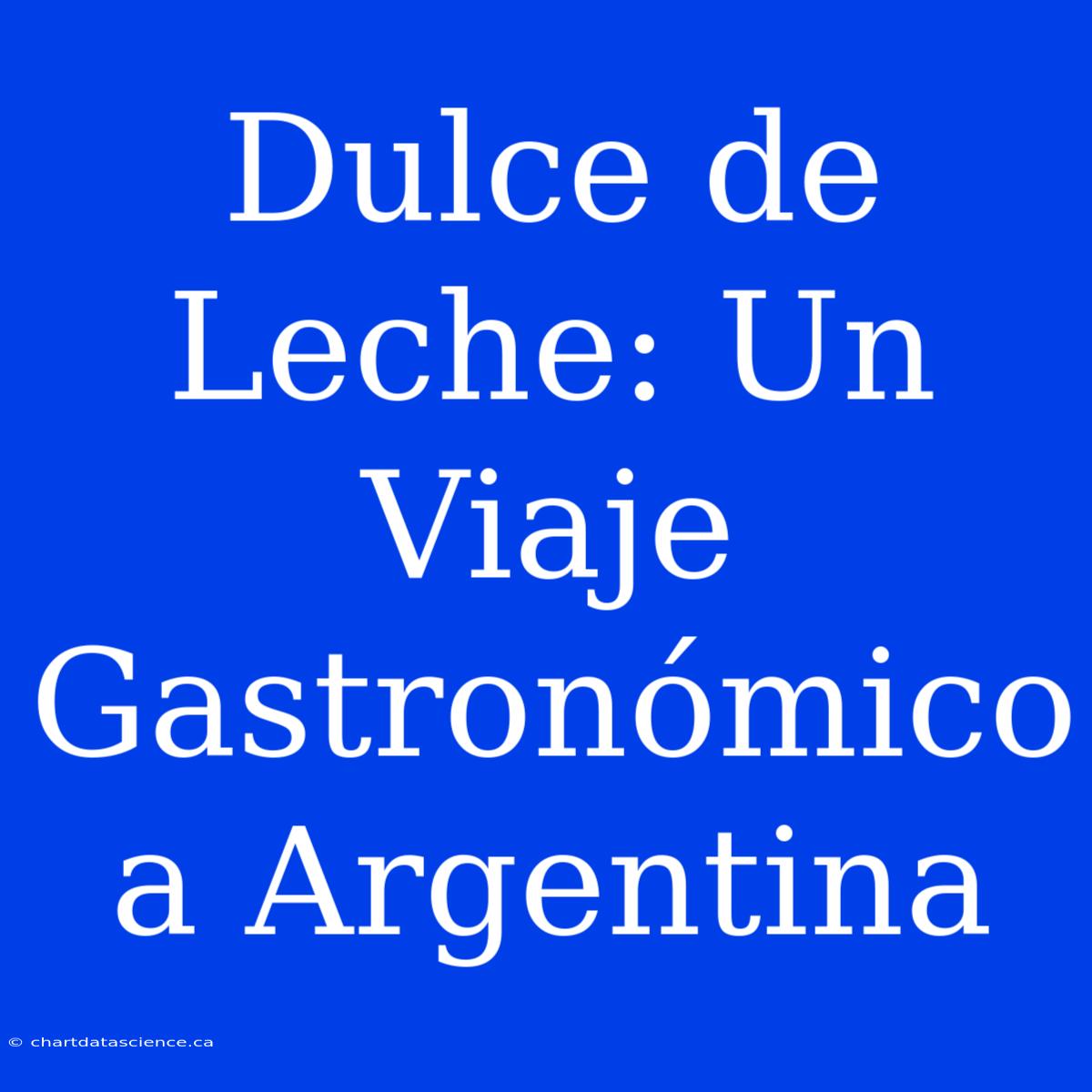 Dulce de Leche: Un Viaje Gastronómico a Argentina

© chartdatascience.ca